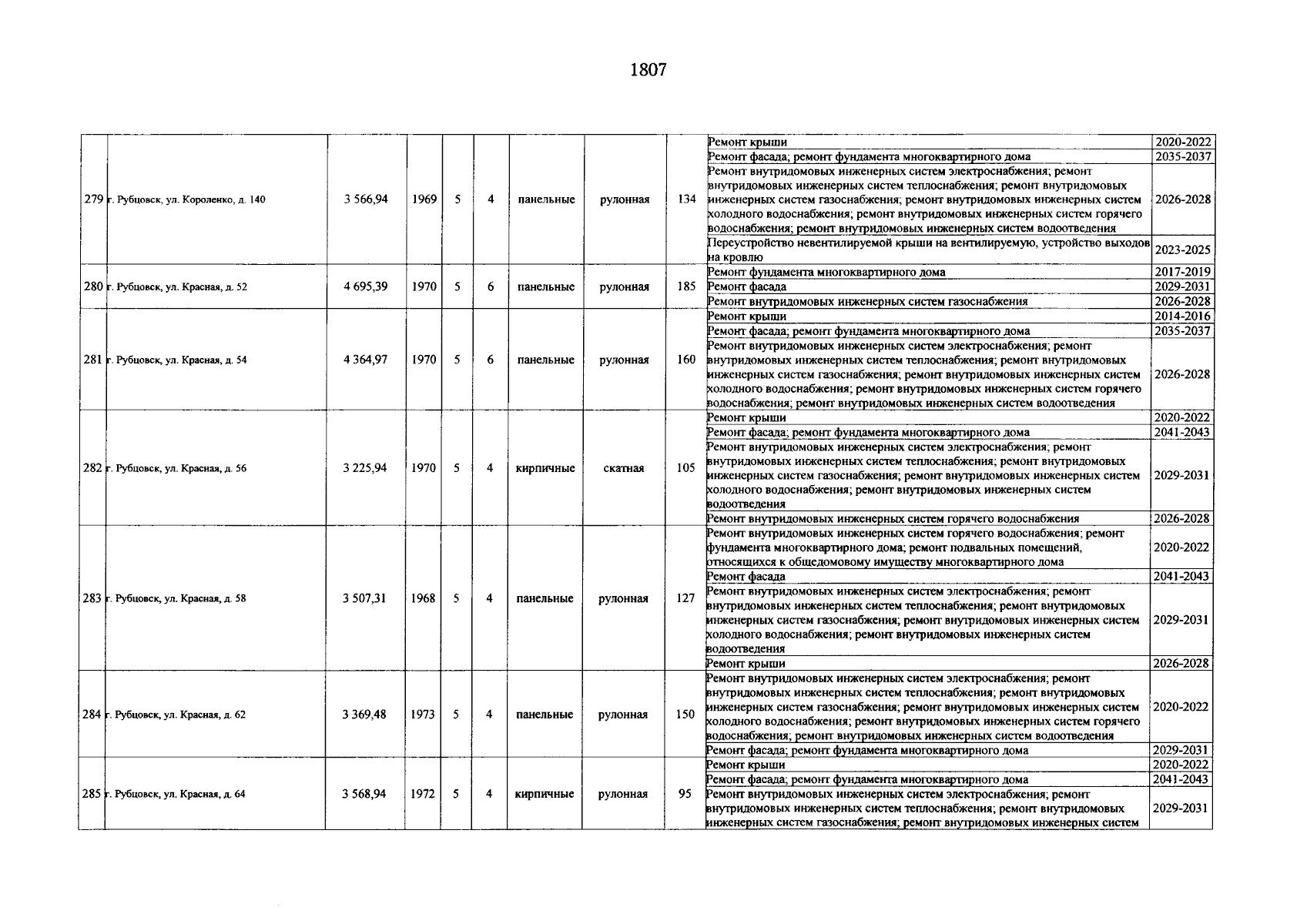 1807

| | | | | | | | | | | |
|---|---|---|---|---|---|---|---|---|---|---|
| 279 | г. Рубцовск, ул. Короленко, д. 140 | 3 566,94 | 1969 | 5 | 4 | панельные | рулонная | 134 | Ремонт крыши | 2020-2022 |
| | | | | | | | | | Ремонт фасада; ремонт фундамента многоквартирного дома | 2035-2037 |
| | | | | | | | | | Ремонт внутридомовых инженерных систем электроснабжения; ремонт внутридомовых инженерных систем теплоснабжения; ремонт внутридомовых инженерных систем газоснабжения; ремонт внутридомовых инженерных систем холодного водоснабжения; ремонт внутридомовых инженерных систем горячего водоснабжения; ремонт внутридомовых инженерных систем водоотведения | 2026-2028 |
| | | | | | | | | | Переустройство невентилируемой крыши на вентилируемую, устройство выходов на кровлю | 2023-2025 |
| 280 | г. Рубцовск, ул. Красная, д. 52 | 4 695,39 | 1970 | 5 | 6 | панельные | рулонная | 185 | Ремонт фундамента многоквартирного дома | 2017-2019 |
| | | | | | | | | | Ремонт фасада | 2029-2031 |
| | | | | | | | | | Ремонт внутридомовых инженерных систем газоснабжения | 2026-2028 |
| 281 | г. Рубцовск, ул. Красная, д. 54 | 4 364,97 | 1970 | 5 | 6 | панельные | рулонная | 160 | Ремонт крыши | 2014-2016 |
| | | | | | | | | | Ремонт фасада; ремонт фундамента многоквартирного дома | 2035-2037 |
| | | | | | | | | | Ремонт внутридомовых инженерных систем электроснабжения; ремонт внутридомовых инженерных систем теплоснабжения; ремонт внутридомовых инженерных систем газоснабжения; ремонт внутридомовых инженерных систем холодного водоснабжения; ремонт внутридомовых инженерных систем горячего водоснабжения; ремонт внутридомовых инженерных систем водоотведения | 2026-2028 |
| 282 | г. Рубцовск, ул. Красная, д. 56 | 3 225,94 | 1970 | 5 | 4 | кирпичные | скатная | 105 | Ремонт крыши | 2020-2022 |
| | | | | | | | | | Ремонт фасада; ремонт фундамента многоквартирного дома | 2041-2043 |
| | | | | | | | | | Ремонт внутридомовых инженерных систем электроснабжения; ремонт внутридомовых инженерных систем теплоснабжения; ремонт внутридомовых инженерных систем газоснабжения; ремонт внутридомовых инженерных систем холодного водоснабжения; ремонт внутридомовых инженерных систем водоотведения | 2029-2031 |
| | | | | | | | | | Ремонт внутридомовых инженерных систем горячего водоснабжения | 2026-2028 |
| 283 | г. Рубцовск, ул. Красная, д. 58 | 3 507,31 | 1968 | 5 | 4 | панельные | рулонная | 127 | Ремонт внутридомовых инженерных систем горячего водоснабжения; ремонт фундамента многоквартирного дома; ремонт подвальных помещений, относящихся к общедомовому имуществу многоквартирного дома | 2020-2022 |
| | | | | | | | | | Ремонт фасада | 2041-2043 |
| | | | | | | | | | Ремонт внутридомовых инженерных систем электроснабжения; ремонт внутридомовых инженерных систем теплоснабжения; ремонт внутридомовых инженерных систем газоснабжения; ремонт внутридомовых инженерных систем холодного водоснабжения; ремонт внутридомовых инженерных систем водоотведения | 2029-2031 |
| | | | | | | | | | Ремонт крыши | 2026-2028 |
| 284 | г. Рубцовск, ул. Красная, д. 62 | 3 369,48 | 1973 | 5 | 4 | панельные | рулонная | 150 | Ремонт внутридомовых инженерных систем электроснабжения; ремонт внутридомовых инженерных систем теплоснабжения; ремонт внутридомовых инженерных систем газоснабжения; ремонт внутридомовых инженерных систем холодного водоснабжения; ремонт внутридомовых инженерных систем горячего водоснабжения; ремонт внутридомовых инженерных систем водоотведения | 2020-2022 |
| | | | | | | | | | Ремонт фасада; ремонт фундамента многоквартирного дома | 2029-2031 |
| 285 | г. Рубцовск, ул. Красная, д. 64 | 3 568,94 | 1972 | 5 | 4 | кирпичные | рулонная | 95 | Ремонт крыши | 2020-2022 |
| | | | | | | | | | Ремонт фасада; ремонт фундамента многоквартирного дома | 2041-2043 |
| | | | | | | | | | Ремонт внутридомовых инженерных систем электроснабжения; ремонт внутридомовых инженерных систем теплоснабжения; ремонт внутридомовых инженерных систем газоснабжения; ремонт внутридомовых инженерных систем | 2029-2031 |